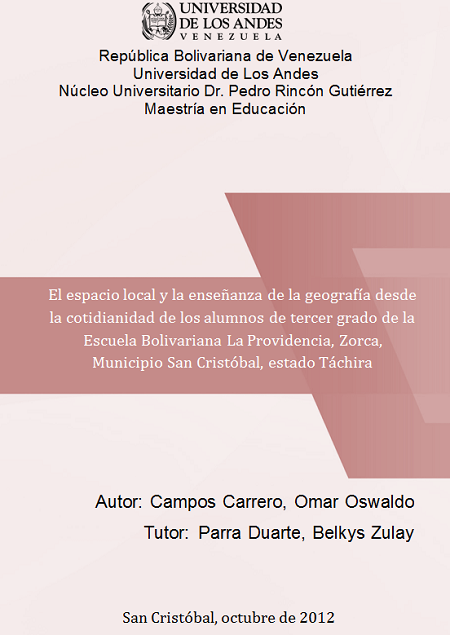 UNIVERSIDAD DE LOS ANDES
VENEZUELA

República Bolivariana de Venezuela
Universidad de Los Andes
Núcleo Universitario Dr. Pedro Rincón Gutiérrez
Maestría en Educación

El espacio local y la enseñanza de la geografía desde la cotidianidad de los alumnos de tercer grado de la Escuela Bolivariana La Providencia, Zorca, Municipio San Cristóbal, estado Táchira

Autor: Campos Carrero, Omar Oswaldo
Tutor: Parra Duarte, Belkys Zulay

San Cristóbal, octubre de 2012